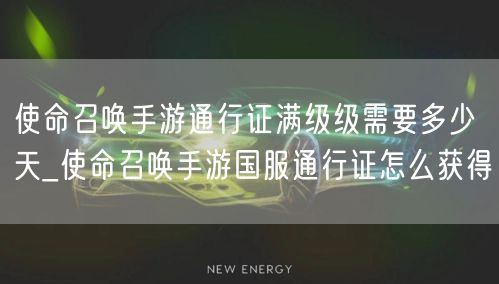 使命召唤手游通行证满级级需要多少天_使命召唤手游国服通行证怎么获得

NEW ENERGY